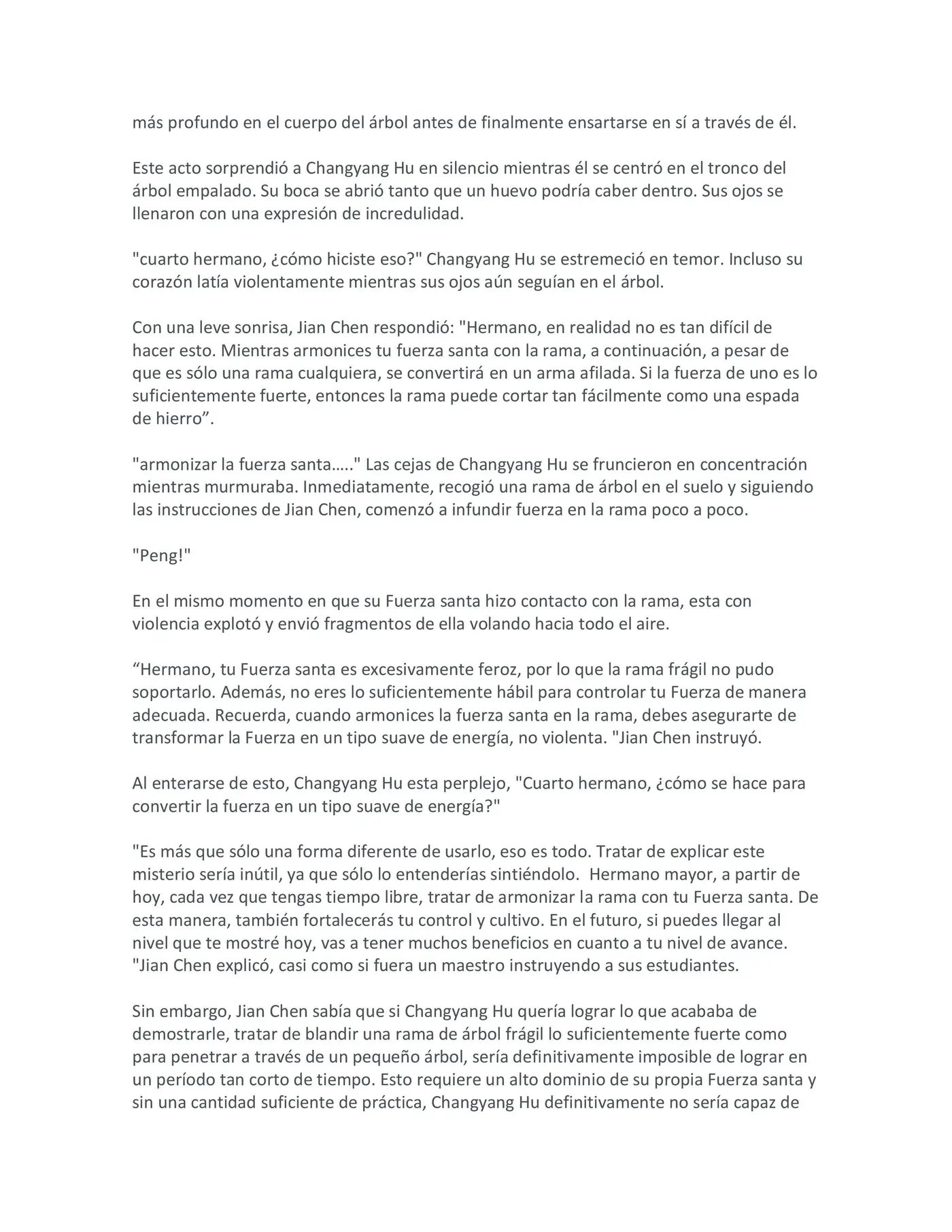 más profundo en el cuerpo del árbol antes de finalmente ensartarse en sí a través de él.

Este acto sorprendió a Changyang Hu en silencio mientras él se centró en el tronco del árbol empalado. Su boca se abrió tanto que un huevo podría caber dentro. Sus ojos se llenaron con una expresión de incredulidad.

"cuarto hermano, ¿cómo hiciste eso?" Changyang Hu se estremeció en temor. Incluso su corazón latía violentamente mientras sus ojos aún seguían en el árbol.

Con una leve sonrisa, Jian Chen respondió: "Hermano, en realidad no es tan difícil de hacer esto. Mientras armonices tu fuerza santa con la rama, a continuación, a pesar de que es sólo una rama cualquiera, se convertirá en un arma afilada. Si la fuerza de uno es lo suficientemente fuerte, entonces la rama puede cortar tan fácilmente como una espada de hierro”.

"armonizar la fuerza santa….." Las cejas de Changyang Hu se fruncieron en concentración mientras murmuraba. Inmediatamente, recogió una rama de árbol en el suelo y siguiendo las instrucciones de Jian Chen, comenzó a infundir fuerza en la rama poco a poco.

"Peng!"

En el mismo momento en que su Fuerza santa hizo contacto con la rama, esta con violencia explotó y envió fragmentos de ella volando hacia todo el aire.

“Hermano, tu Fuerza santa es excesivamente feroz, por lo que la rama frágil no pudo soportarlo. Además, no eres lo suficientemente hábil para controlar tu Fuerza de manera adecuada. Recuerda, cuando armonices la fuerza santa en la rama, debes asegurarte de transformar la Fuerza en un tipo suave de energía, no violenta. "Jian Chen instruyó.

Al enterarse de esto, Changyang Hu esta perplejo, "Cuarto hermano, ¿cómo se hace para convertir la fuerza en un tipo suave de energía?"

"Es más que sólo una forma diferente de usarlo, eso es todo. Tratar de explicar este misterio sería inútil, ya que sólo lo entenderías sintiéndolo. Hermano mayor, a partir de hoy, cada vez que tengas tiempo libre, tratar de armonizar la rama con tu Fuerza santa. De esta manera, también fortalecerás tu control y cultivo. En el futuro, si puedes llegar al nivel que te mostré hoy, vas a tener muchos beneficios en cuanto a tu nivel de avance. "Jian Chen explicó, casi como si fuera un maestro instruyendo a sus estudiantes.

Sin embargo, Jian Chen sabía que si Changyang Hu quería lograr lo que acababa de demostrarle, tratar de blandir una rama de árbol frágil lo suficientemente fuerte como para penetrar a través de un pequeño árbol, sería definitivamente imposible de lograr en un período tan corto de tiempo. Esto requiere un alto dominio de su propia Fuerza santa y sin una cantidad suficiente de práctica, Changyang Hu definitivamente no sería capaz de